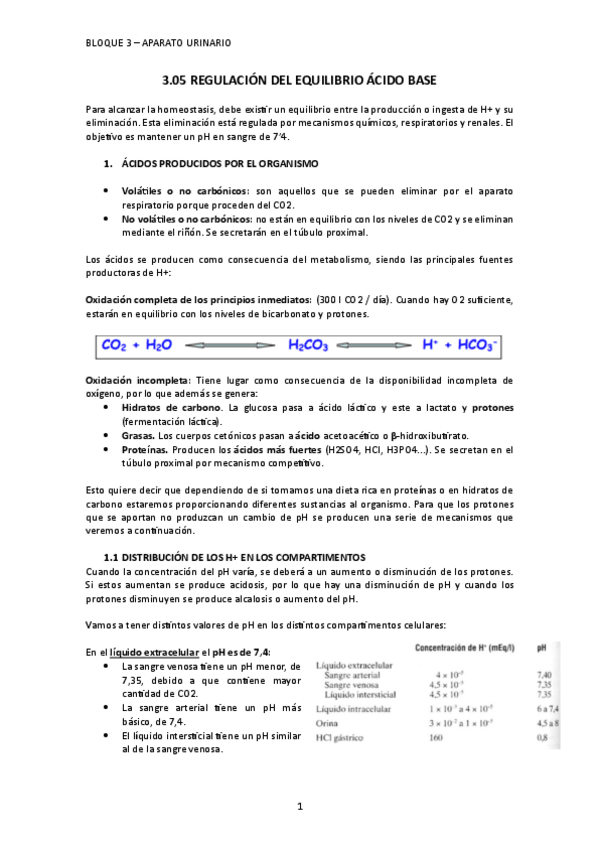 BLOQUE 3 – APARATO URINARIO

3.05 REGULACIÓN DEL EQUILIBRIO ÁCIDO BASE

Para alcanzar la homeostasis, debe existir un equilibrio entre la producción o ingesta de H+ y su eliminación. Esta eliminación está regulada por mecanismos químicos, respiratorios y renales. El objetivo es mantener un pH en sangre de 7'4.

1. ÁCIDOS PRODUCIDOS POR EL ORGANISMO

• Volátiles o no carbónicos: son aquellos que se pueden eliminar por el aparato respiratorio porque proceden del CO2.
• No volátiles o no carbónicos: no están en equilibrio con los niveles de CO2 y se eliminan mediante el riñón. Se secretarán en el túbulo proximal.

Los ácidos se producen como consecuencia del metabolismo, siendo las principales fuentes productoras de H+:

Oxidación completa de los principios inmediatos: (300 l CO2 / día). Cuando hay O2 suficiente, estarán en equilibrio con los niveles de bicarbonato y protones.

$CO_2 + H_2O \longleftrightarrow H_2CO_3 \longleftrightarrow H^+ + HCO_3^-$

Oxidación incompleta: Tiene lugar como consecuencia de la disponibilidad incompleta de oxígeno, por lo que además se genera:
• Hidratos de carbono. La glucosa pasa a ácido láctico y este a lactato y protones (fermentación láctica).
• Grasas. Los cuerpos cetónicos pasan a ácido acetoacético o β-hidroxibutirato.
• Proteínas. Producen los ácidos más fuertes (H2SO4, HCl, H3PO4...). Se secretan en el túbulo proximal por mecanismo competitivo.

Esto quiere decir que dependiendo de si tomamos una dieta rica en proteínas o en hidratos de carbono estaremos proporcionando diferentes sustancias al organismo. Para que los protones que se aportan no produzcan un cambio de pH se producen una serie de mecanismos que veremos a continuación.

1.1 DISTRIBUCIÓN DE LOS H+ EN LOS COMPARTIMENTOS
Cuando la concentración del pH varía, se deberá a un aumento o disminución de los protones. Si estos aumentan se produce acidosis, por lo que hay una disminución de pH y cuando los protones disminuyen se produce alcalosis o aumento del pH.

Vamos a tener distintos valores de pH en los distintos compartimentos celulares:

En el líquido extracelular el pH es de 7,4:
• La sangre venosa tiene un pH menor, de 7,35, debido a que contiene mayor cantidad de CO2.
• La sangre arterial tiene un pH más básico, de 7,4.
• El líquido intersticial tiene un pH similar al de la sangre venosa.

| | Concentración de H⁺ (mEq/l) | pH |
|---|---|---|
| Líquido extracelular | | |
| Sangre arterial | $4 \times 10^{-5}$ | 7,40 |
| Sangre venosa | $4,5 \times 10^{-5}$ | 7,35 |
| Líquido intersticial | $4,5 \times 10^{-5}$ | 7,35 |
| Líquido intracelular | $1 \times 10^{-3}$ a $4 \times 10^{-5}$ | 6 a 7,4 |
| Orina | $3 \times 10^{-2}$ a $1 \times 10^{-5}$ | 4,5 a 8 |
| HCl gástrico | 160 | 0,8 |

1